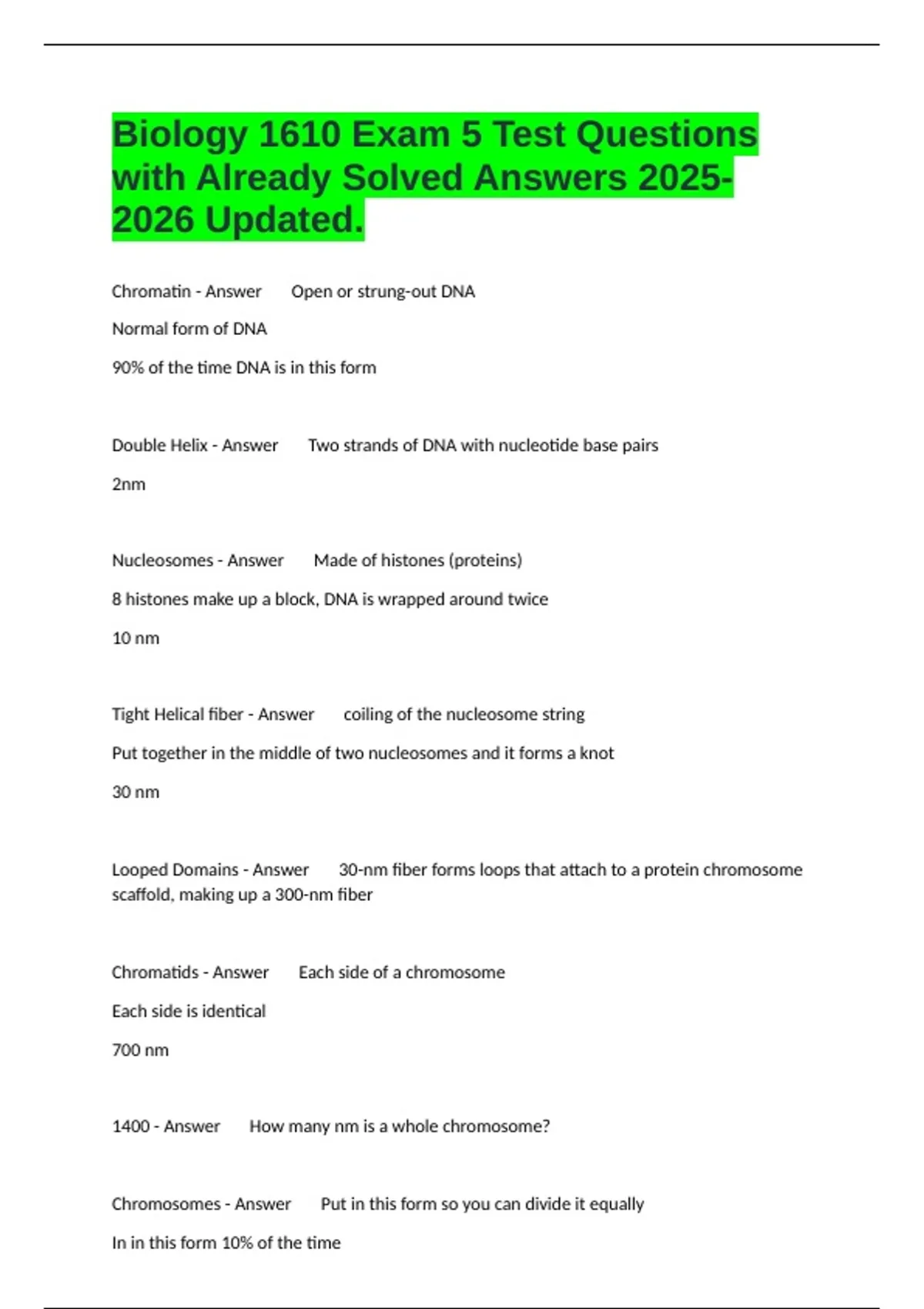 Biology 1610 Exam 5 Test Questions with Already Solved Answers 2025-2026 Updated.

Chromatin - Answer Open or strung-out DNA

Normal form of DNA

90% of the time DNA is in this form

Double Helix - Answer Two strands of DNA with nucleotide base pairs

2nm

Nucleosomes - Answer Made of histones (proteins)

8 histones make up a block, DNA is wrapped around twice

10 nm

Tight Helical fiber - Answer coiling of the nucleosome string

Put together in the middle of two nucleosomes and it forms a knot

30 nm

Looped Domains - Answer 30-nm fiber forms loops that attach to a protein chromosome scaffold, making up a 300-nm fiber

Chromatids - Answer Each side of a chromosome

Each side is identical

700 nm

1400 - Answer How many nm is a whole chromosome?

Chromosomes - Answer Put in this form so you can divide it equally

In in this form 10% of the time